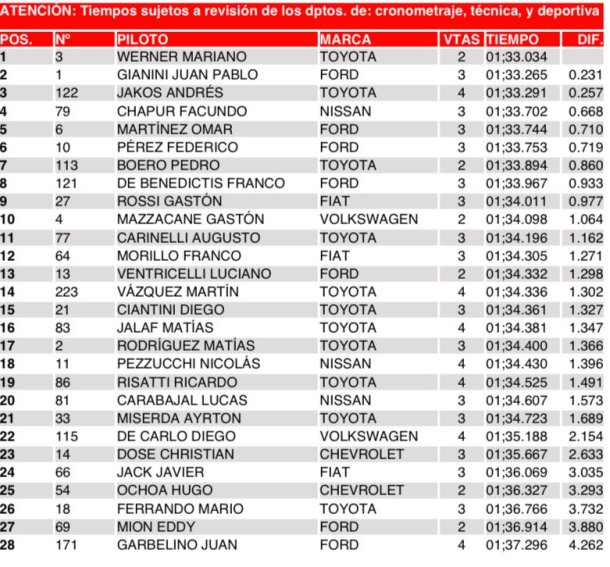 ATENCIÓN: Tiempos sujetos a revisión de los dptos. de: cronometraje, técnica, y deportiva

| POS. | Nº | PILOTO | MARCA | VTAS | TIEMPO | DIF. |
|---|---|---|---|---|---|---|
| 1 | 3 | WERNER MARIANO | TOYOTA | 2 | 01;33.034 | |
| 2 | 1 | GIANINI JUAN PABLO | FORD | 3 | 01;33.265 | 0.231 |
| 3 | 122 | JAKOS ANDRÉS | TOYOTA | 4 | 01;33.291 | 0.257 |
| 4 | 79 | CHAPUR FACUNDO | NISSAN | 3 | 01;33.702 | 0.668 |
| 5 | 6 | MARTÍNEZ OMAR | FORD | 3 | 01;33.744 | 0.710 |
| 6 | 10 | PÉREZ FEDERICO | FORD | 3 | 01;33.753 | 0.719 |
| 7 | 113 | BOERO PEDRO | TOYOTA | 2 | 01;33.894 | 0.860 |
| 8 | 121 | DE BENEDICTIS FRANCO | FORD | 3 | 01;33.967 | 0.933 |
| 9 | 27 | ROSSI GASTÓN | FIAT | 3 | 01;34.011 | 0.977 |
| 10 | 4 | MAZZACANE GASTÓN | VOLKSWAGEN | 2 | 01;34.098 | 1.064 |
| 11 | 77 | CARINELLI AUGUSTO | TOYOTA | 3 | 01;34.196 | 1.162 |
| 12 | 64 | MORILLO FRANCO | FIAT | 3 | 01;34.305 | 1.271 |
| 13 | 13 | VENTRICELLI LUCIANO | FORD | 2 | 01;34.332 | 1.298 |
| 14 | 223 | VÁZQUEZ MARTÍN | TOYOTA | 4 | 01;34.336 | 1.302 |
| 15 | 21 | CIANTINI DIEGO | TOYOTA | 3 | 01;34.361 | 1.327 |
| 16 | 83 | JALAF MATÍAS | TOYOTA | 4 | 01;34.381 | 1.347 |
| 17 | 2 | RODRÍGUEZ MATÍAS | TOYOTA | 3 | 01;34.400 | 1.366 |
| 18 | 11 | PEZZUCCHI NICOLÁS | NISSAN | 4 | 01;34.430 | 1.396 |
| 19 | 86 | RISATTI RICARDO | TOYOTA | 4 | 01;34.525 | 1.491 |
| 20 | 81 | CARABAJAL LUCAS | NISSAN | 3 | 01;34.607 | 1.573 |
| 21 | 33 | MISERDA AYRTON | TOYOTA | 3 | 01;34.723 | 1.689 |
| 22 | 115 | DE CARLO DIEGO | VOLKSWAGEN | 4 | 01;35.188 | 2.154 |
| 23 | 14 | DOSE CHRISTIAN | CHEVROLET | 3 | 01;35.667 | 2.633 |
| 24 | 66 | JACK JAVIER | FIAT | 3 | 01;36.069 | 3.035 |
| 25 | 54 | OCHOA HUGO | CHEVROLET | 2 | 01;36.327 | 3.293 |
| 26 | 18 | FERRANDO MARIO | TOYOTA | 3 | 01;36.766 | 3.732 |
| 27 | 69 | MION EDDY | FORD | 2 | 01;36.914 | 3.880 |
| 28 | 171 | GARBELINO JUAN | FORD | 4 | 01;37.296 | 4.262 |